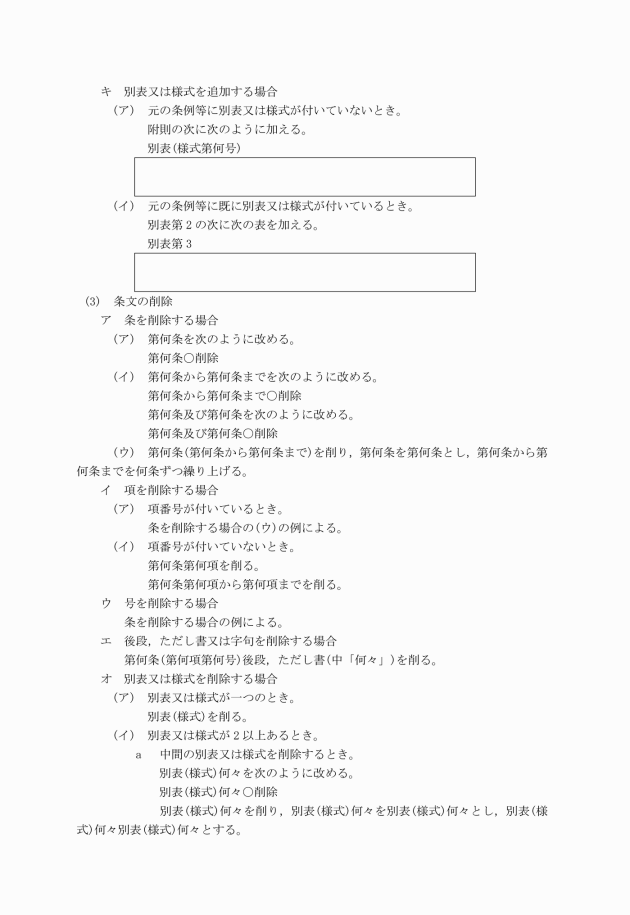 キ　別表又は様式を追加する場合

（ア）　元の条例等に別表又は様式が付いていないとき。

附則の次に次のように加える。

別表（様式第何号）

（イ）　元の条例等に既に別表又は様式が付いているとき。

別表第２の次に次の表を加える。

別表第３

(3)　条文の削除

ア　条を削除する場合

（ア）　第何条を次のように改める。

第何条〇削除

（イ）　第何条から第何条までを次のように改める。

第何条から第何条まで〇削除

第何条及び第何条を次のように改める。

第何条及び第何条〇削除

（ウ）　第何条（第何条から第何条まで）を削り，第何条を第何条とし，第何条から第何条までを何条ずつ繰り上げる。

イ　項を削除する場合

（ア）　項番号が付いているとき。

条を削除する場合の（ウ）の例による。

（イ）　項番号が付いていないとき。

第何条第何項を削る。

第何条第何項から第何項までを削る。

ウ　号を削除する場合

条を削除する場合の例による。

エ　後段，ただし書又は字句を削除する場合

第何条（第何項第何号）後段，ただし書（中「何々」）を削る。

オ　別表又は様式を削除する場合

（ア）　別表又は様式が一つのとき。

別表（様式）を削る。

（イ）　別表又は様式が２以上あるとき。

a　中間の別表又は様式を削除するとき。

別表（様式）何々を次のように改める。

別表（様式）何々〇削除

別表（様式）何々を削り，別表（様式）何々を別表（様式）何々とし，別表（様式）何々別表（様式）何々とする。